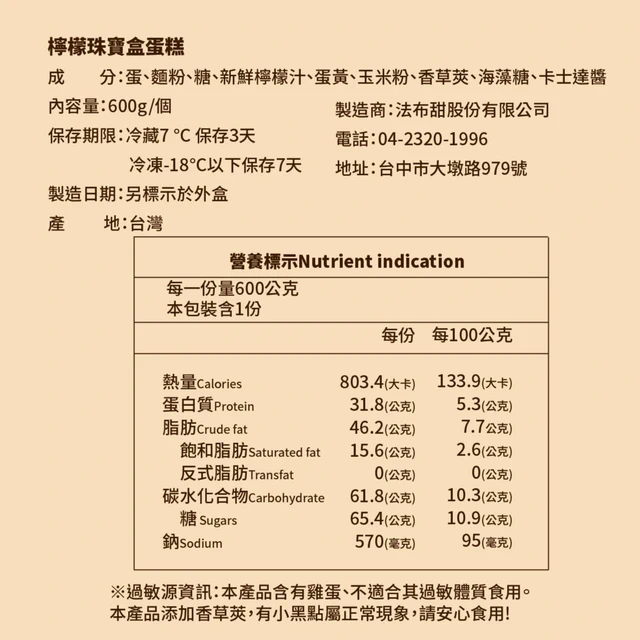 檸檬珠寶盒蛋糕

成　　分：蛋、麵粉、糖、新鮮檸檬汁、蛋黃、玉米粉、香草莢、海藻糖、卡士達醬

內容量：600g/個

保存期限：冷藏7 °C 保存3天
冷凍-18°C以下保存7天

製造日期：另標示於外盒

產　　地：台灣

製造商：法布甜股份有限公司

電話：04-2320-1996

地址：台中市大墩路979號

營養標示Nutrient indication

每一份量600公克
本包裝含1份

| | 每份 | 每100公克 |
|---|---|---|
| 熱量Calories | 803.4(大卡) | 133.9(大卡) |
| 蛋白質Protein | 31.8(公克) | 5.3(公克) |
| 脂肪Crude fat | 46.2(公克) | 7.7公克) |
| 飽和脂肪Saturated fat | 15.6(公克) | 2.6(公克) |
| 反式脂肪Transfat | 0(公克) | 0(公克) |
| 碳水化合物Carbohydrate | 61.8(公克) | 10.3(公克) |
| 糖 Sugars | 65.4(公克) | 10.9(公克) |
| 鈉Sodium | 570(毫克) | 95(毫克) |

※過敏源資訊：本產品含有雞蛋、不適合其過敏體質食用。
本產品添加香草莢，有小黑點屬正常現象，請安心食用！